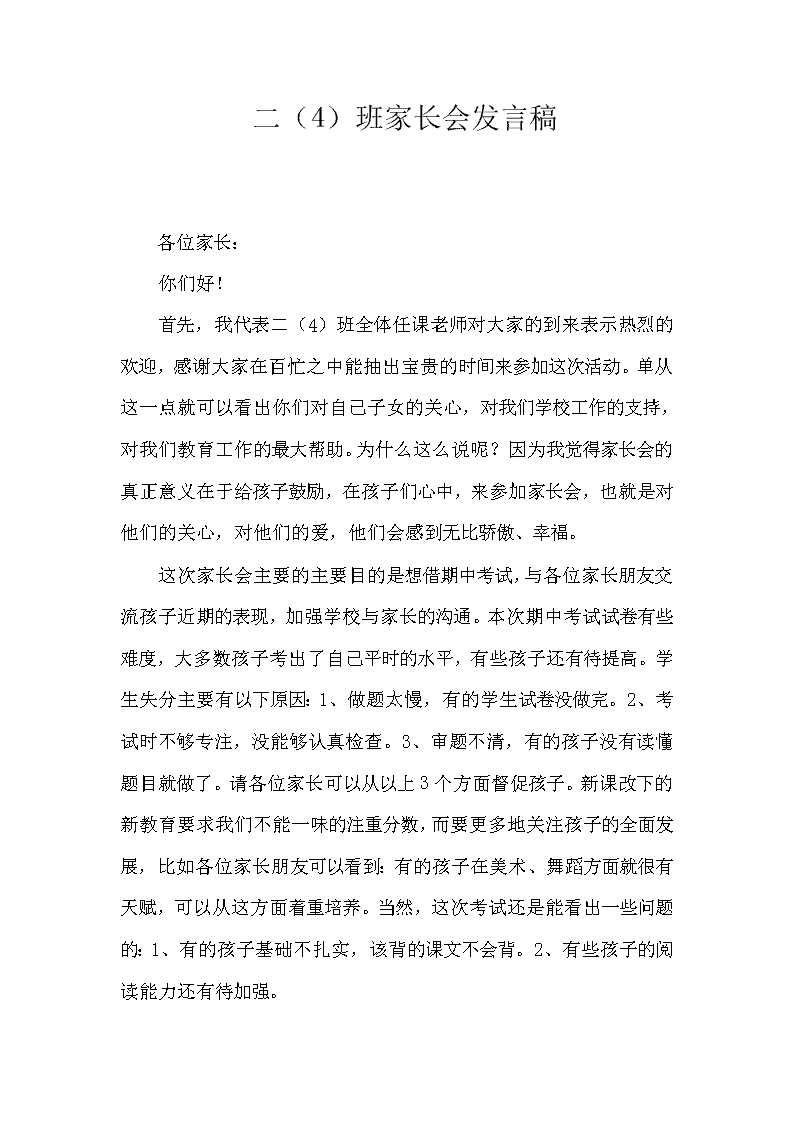 二（4）班家长会发言稿

各位家长：

你们好！

首先，我代表二（4）班全体任课老师对大家的到来表示热烈的欢迎，感谢大家在百忙之中能抽出宝贵的时间来参加这次活动。单从这一点就可以看出你们对自己子女的关心，对我们学校工作的支持，对我们教育工作的最大帮助。为什么这么说呢？因为我觉得家长会的真正意义在于给孩子鼓励，在孩子们心中，来参加家长会，也就是对他们的关心，对他们的爱，他们会感到无比骄傲、幸福。

这次家长会主要的主要目的是想借期中考试，与各位家长朋友交流孩子近期的表现，加强学校与家长的沟通。本次期中考试试卷有些难度，大多数孩子考出了自己平时的水平，有些孩子还有待提高。学生失分主要有以下原因：1、做题太慢，有的学生试卷没做完。2、考试时不够专注，没能够认真检查。3、审题不清，有的孩子没有读懂题目就做了。请各位家长可以从以上3个方面督促孩子。新课改下的新教育要求我们不能一味的注重分数，而要更多地关注孩子的全面发展，比如各位家长朋友可以看到：有的孩子在美术、舞蹈方面就很有天赋，可以从这方面着重培养。当然，这次考试还是能看出一些问题的：1、有的孩子基础不扎实，该背的课文不会背。2、有些孩子的阅读能力还有待加强。